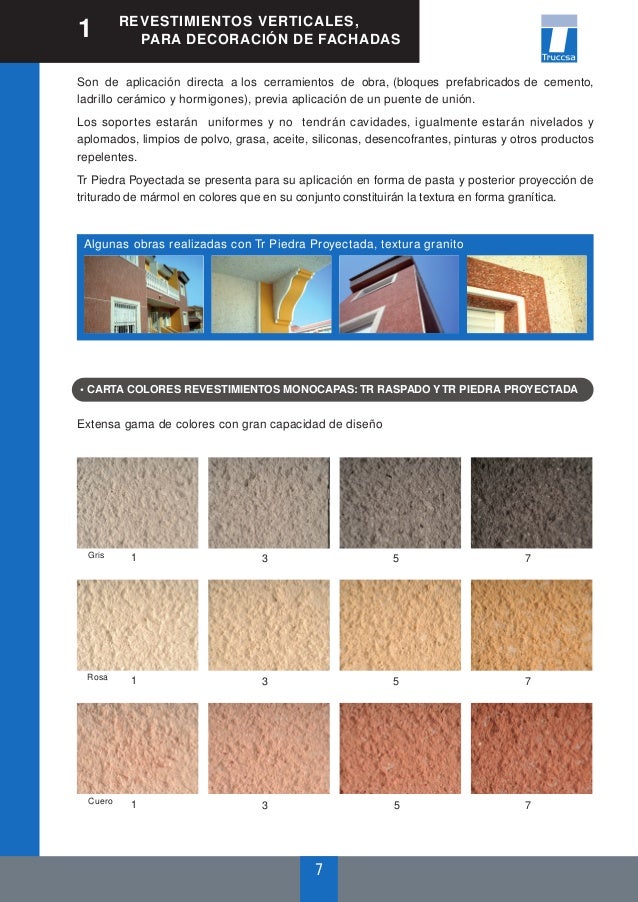 1 REVESTIMIENTOS VERTICALES, PARA DECORACIÓN DE FACHADAS

Truccsa

Son de aplicación directa a los cerramientos de obra, (bloques prefabricados de cemento, ladrillo cerámico y hormigones), previa aplicación de un puente de unión.

Los soportes estarán uniformes y no tendrán cavidades, igualmente estarán nivelados y aplomados, limpios de polvo, grasa, aceite, siliconas, desencofrantes, pinturas y otros productos repelentes.

Tr Piedra Poyectada se presenta para su aplicación en forma de pasta y posterior proyección de triturado de mármol en colores que en su conjunto constituirán la textura en forma granítica.

Algunas obras realizadas con Tr Piedra Proyectada, textura granito

• CARTA COLORES REVESTIMIENTOS MONOCAPAS: TR RASPADO Y TR PIEDRA PROYECTADA

Extensa gama de colores con gran capacidad de diseño

Gris 1 3 5 7

Rosa 1 3 5 7

Cuero 1 3 5 7

7